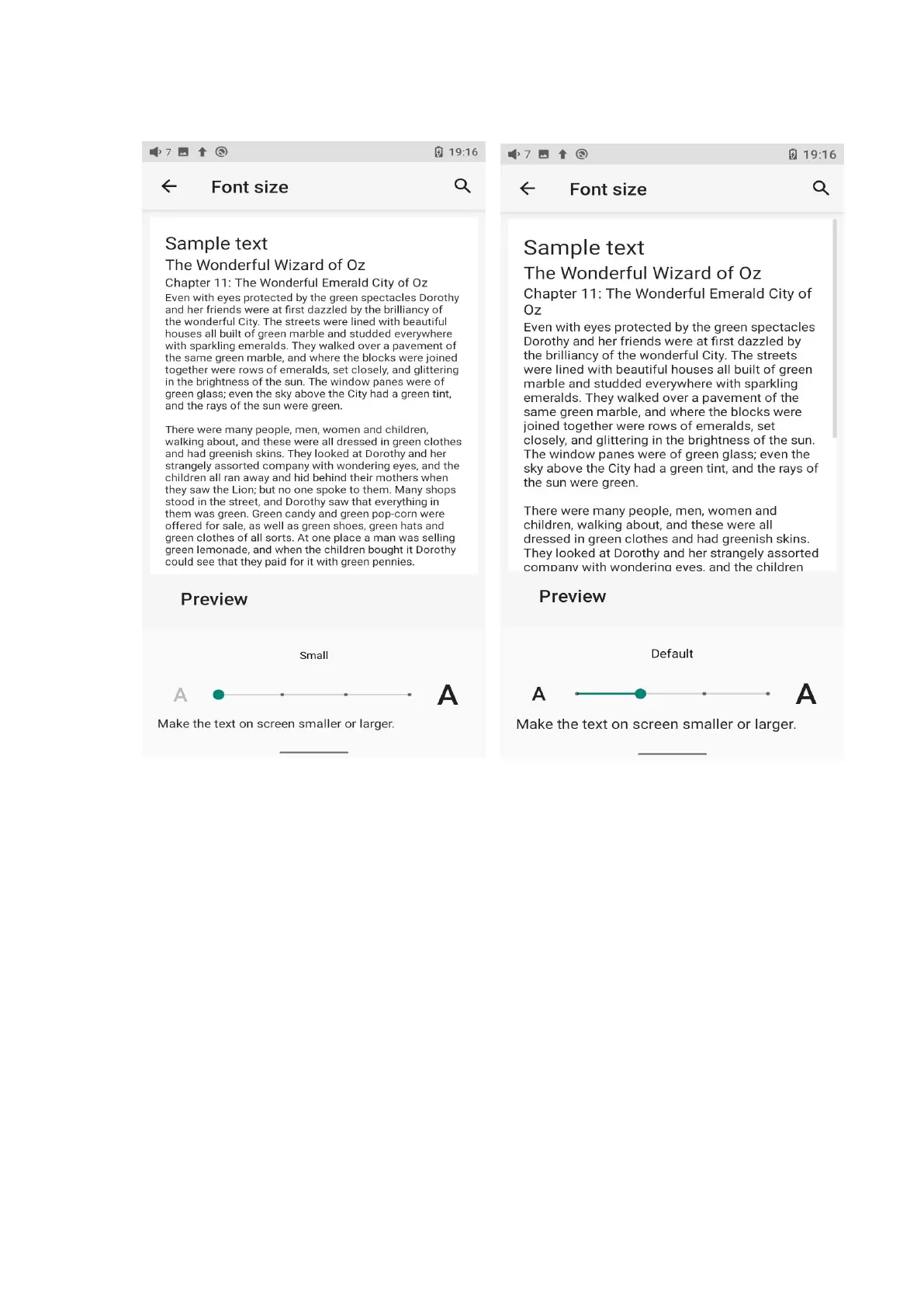 7 19:16

Font size

Sample text

The Wonderful Wizard of Oz

Chapter 11: The Wonderful Emerald City of Oz

Even with eyes protected by the green spectacles Dorothy and her friends were at first dazzled by the brilliancy of the wonderful City. The streets were lined with beautiful houses all built of green marble and studded everywhere with sparkling emeralds. They walked over a pavement of the same green marble, and where the blocks were joined together were rows of emeralds, set closely, and glittering in the brightness of the sun. The window panes were of green glass; even the sky above the City had a green tint, and the rays of the sun were green.

There were many people, men, women and children, walking about, and these were all dressed in green clothes and had greenish skins. They looked at Dorothy and her strangely assorted company with wondering eyes, and the children all ran away and hid behind their mothers when they saw the Lion; but no one spoke to them. Many shops stood in the street, and Dorothy saw that everything in them was green. Green candy and green pop-corn were offered for sale, as well as green shoes, green hats and green clothes of all sorts. At one place a man was selling green lemonade, and when the children bought it Dorothy could see that they paid for it with green pennies.

Preview

Small

A A

Make the text on screen smaller or larger.

7 19:16

Font size

Sample text

The Wonderful Wizard of Oz

Chapter 11: The Wonderful Emerald City of Oz

Even with eyes protected by the green spectacles Dorothy and her friends were at first dazzled by the brilliancy of the wonderful City. The streets were lined with beautiful houses all built of green marble and studded everywhere with sparkling emeralds. They walked over a pavement of the same green marble, and where the blocks were joined together were rows of emeralds, set closely, and glittering in the brightness of the sun. The window panes were of green glass; even the sky above the City had a green tint, and the rays of the sun were green.

There were many people, men, women and children, walking about, and these were all dressed in green clothes and had greenish skins. They looked at Dorothy and her strangely assorted company with wondering eyes, and the children

Preview

Default

A A

Make the text on screen smaller or larger.